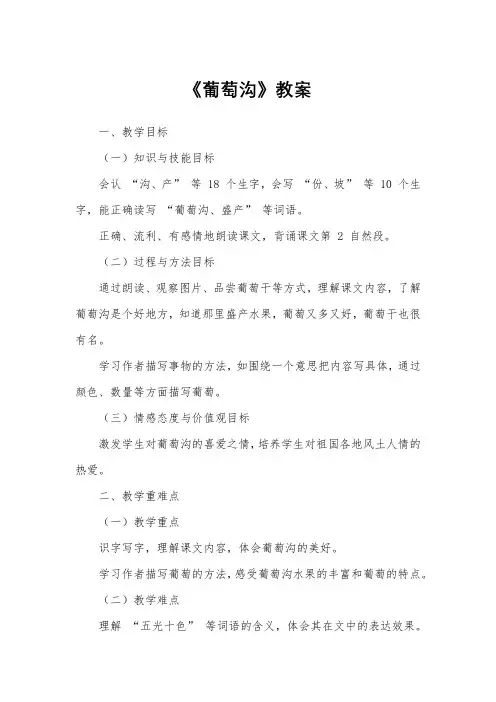 《葡萄沟》教案

一、教学目标

（一）知识与技能目标

会认 “沟、产” 等 18 个生字，会写 “份、坡” 等 10 个生字，能正确读写 “葡萄沟、盛产” 等词语。

正确、流利、有感情地朗读课文，背诵课文第 2 自然段。

（二）过程与方法目标

通过朗读、观察图片、品尝葡萄干等方式，理解课文内容，了解葡萄沟是个好地方，知道那里盛产水果，葡萄又多又好，葡萄干也很有名。

学习作者描写事物的方法，如围绕一个意思把内容写具体，通过颜色、数量等方面描写葡萄。

（三）情感态度与价值观目标

激发学生对葡萄沟的喜爱之情，培养学生对祖国各地风土人情的热爱。

二、教学重难点

（一）教学重点

识字写字，理解课文内容，体会葡萄沟的美好。

学习作者描写葡萄的方法，感受葡萄沟水果的丰富和葡萄的特点。

（二）教学难点

理解 “五光十色” 等词语的含义，体会其在文中的表达效果。